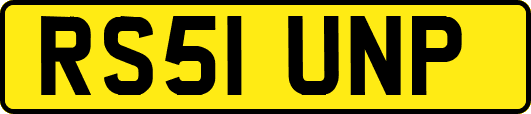 RS51 UNP